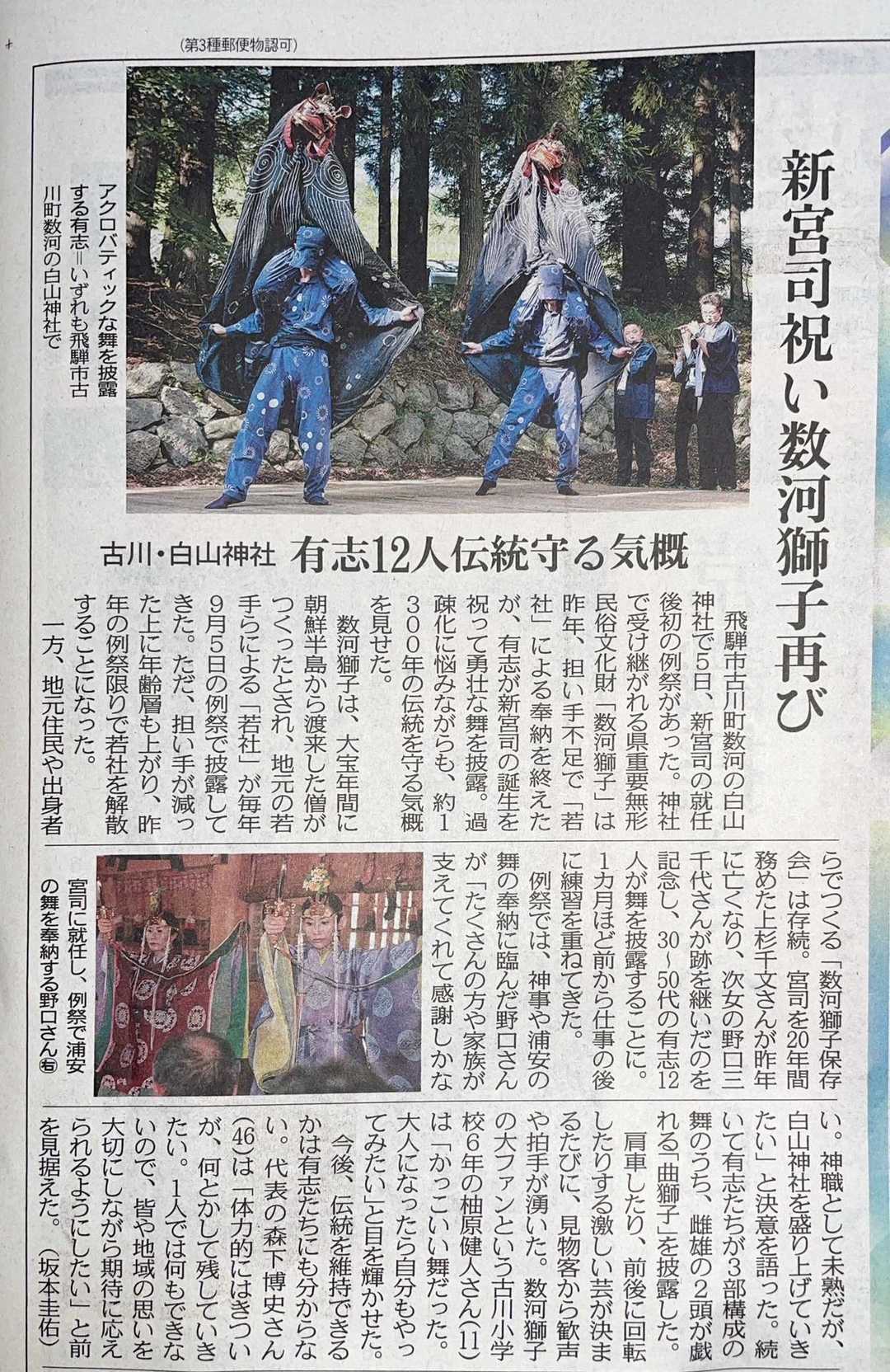 (第3種郵便物認可)

新宮司祝い数河獅子再び

アクロバティックな舞を披露する有志＝いずれも飛騨市古川町数河の白山神社で

古川・白山神社 有志12人伝統守る気概

飛騨市古川町数河の白山神社で5日、新宮司の就任後初の例祭があった。神社で受け継がれる県重要無形民俗文化財「数河獅子」は昨年、担い手不足で「若社」による奉納を終えたが、有志が新宮司の誕生を祝って勇壮な舞を披露。過疎化に悩みながらも、約1300年の伝統を守る気概を見せた。

数河獅子は、大宝年間に朝鮮半島から渡来した僧がつくったとされ、地元の若手らによる「若社」が毎年9月5日の例祭で披露してきた。ただ、担い手が減った上に年齢層も上がり、昨年の例祭限りで若社を解散することになった。

一方、地元住民や出身者らでつくる「数河獅子保存会」は存続。宮司を20年間務めた上杉千文さんが昨年に亡くなり、次女の野口三千代さんが跡を継いだのを記念し、30～50代の有志12人が舞を披露することに。1カ月ほど前から仕事の後に練習を重ねてきた。

例祭では、神事や浦安の舞の奉納に臨んだ野口さんが「たくさんの方や家族が支えてくれて感謝しかない。神職として未熟だが、白山神社を盛り上げていきたい」と決意を語った。続いて有志たちが3部構成の舞のうち、雌雄の2頭が戯れる「曲獅子」を披露した。

肩車したり、前後に回転したりする激しい芸が決まるたびに、見物客から歓声や拍手が湧いた。数河獅子の大ファンという古川小学校6年の柚原健人さん(11)は「かっこいい舞だった。大人になったら自分もやってみたい」と目を輝かせた。

今後、伝統を維持できるかは有志たちにも分からない。代表の森下博史さん(46)は「体力的にはきついが、何とかして残していきたい。1人では何もできないので、皆や地域の思いを大切にしながら期待に応えられるようにしたい」と前を見据えた。(坂本圭佑)

宮司に就任し、例祭で浦安の舞を奉納する野口さん㊨